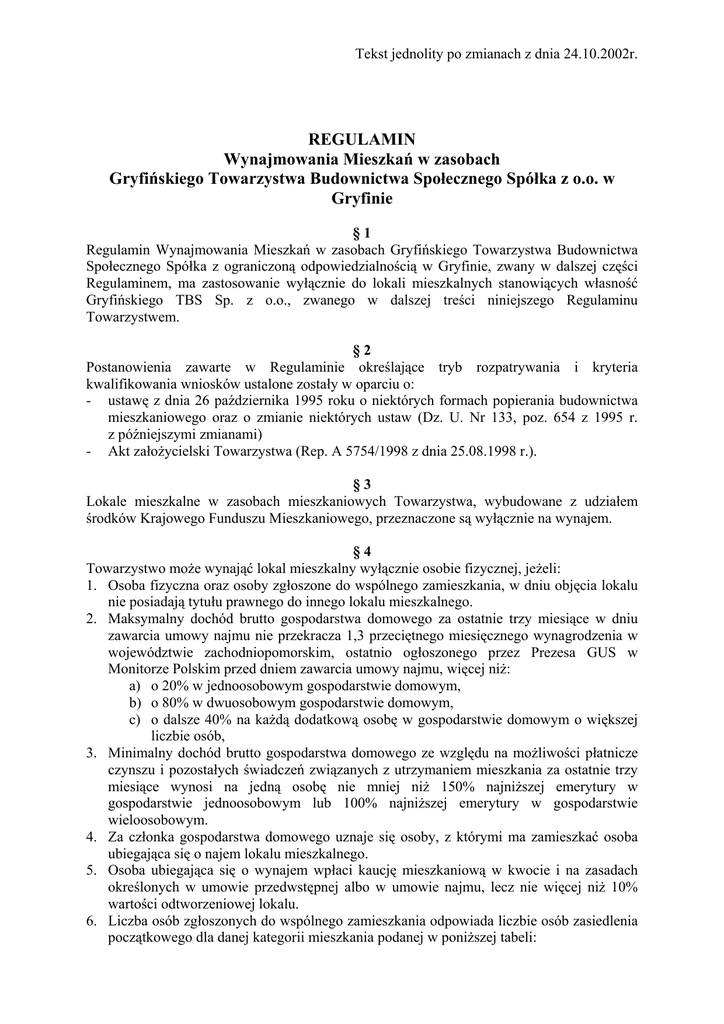 Tekst jednolity po zmianach z dnia 24.10.2002r.

REGULAMIN
Wynajmowania Mieszkań w zasobach
Gryfińskiego Towarzystwa Budownictwa Społecznego Spółka z o.o. w Gryfinie

§ 1
Regulamin Wynajmowania Mieszkań w zasobach Gryfińskiego Towarzystwa Budownictwa Społecznego Spółka z ograniczoną odpowiedzialnością w Gryfinie, zwany w dalszej części Regulaminem, ma zastosowanie wyłącznie do lokali mieszkalnych stanowiących własność Gryfińskiego TBS Sp. z o.o., zwanego w dalszej treści niniejszego Regulaminu Towarzystwem.

§ 2
Postanowienia zawarte w Regulaminie określające tryb rozpatrywania i kryteria kwalifikowania wniosków ustalone zostały w oparciu o:
- ustawę z dnia 26 października 1995 roku o niektórych formach popierania budownictwa mieszkaniowego oraz o zmianie niektórych ustaw (Dz. U. Nr 133, poz. 654 z 1995 r. z późniejszymi zmianami)
- Akt założycielski Towarzystwa (Rep. A 5754/1998 z dnia 25.08.1998 r.).

§ 3
Lokale mieszkalne w zasobach mieszkaniowych Towarzystwa, wybudowane z udziałem środków Krajowego Funduszu Mieszkaniowego, przeznaczone są wyłącznie na wynajem.

§ 4
Towarzystwo może wynająć lokal mieszkalny wyłącznie osobie fizycznej, jeżeli:
1. Osoba fizyczna oraz osoby zgłoszone do wspólnego zamieszkania, w dniu objęcia lokalu nie posiadają tytułu prawnego do innego lokalu mieszkalnego.
2. Maksymalny dochód brutto gospodarstwa domowego za ostatnie trzy miesiące w dniu zawarcia umowy najmu nie przekracza 1,3 przeciętnego miesięcznego wynagrodzenia w województwie zachodniopomorskim, ostatnio ogłoszonego przez Prezesa GUS w Monitorze Polskim przed dniem zawarcia umowy najmu, więcej niż:
a) o 20% w jednoosobowym gospodarstwie domowym,
b) o 80% w dwuosobowym gospodarstwie domowym,
c) o dalsze 40% na każdą dodatkową osobę w gospodarstwie domowym o większej liczbie osób,
3. Minimalny dochód brutto gospodarstwa domowego ze względu na możliwości płatnicze czynszu i pozostałych świadczeń związanych z utrzymaniem mieszkania za ostatnie trzy miesiące wynosi na jedną osobę nie mniej niż 150% najniższej emerytury w gospodarstwie jednoosobowym lub 100% najniższej emerytury w gospodarstwie wieloosobowym.
4. Za członka gospodarstwa domowego uznaje się osoby, z którymi ma zamieszkać osoba ubiegająca się o najem lokalu mieszkalnego.
5. Osoba ubiegająca się o wynajem wpłaci kaucję mieszkaniową w kwocie i na zasadach określonych w umowie przedwstępnej albo w umowie najmu, lecz nie więcej niż 10% wartości odtworzeniowej lokalu.
6. Liczba osób zgłoszonych do wspólnego zamieszkania odpowiada liczbie osób zasiedlenia początkowego dla danej kategorii mieszkania podanej w poniższej tabeli: